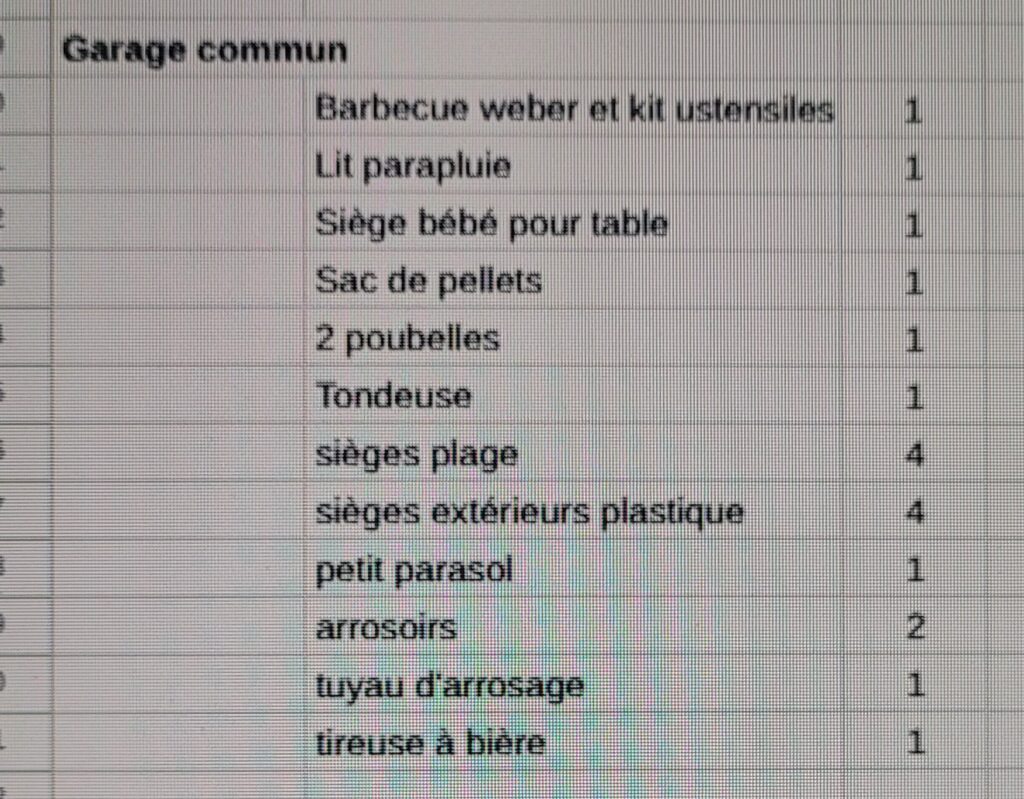 | Garage commun | | |
|---|---|---|
| | Barbecue weber et kit ustensiles | 1 |
| | Lit parapluie | 1 |
| | Siège bébé pour table | 1 |
| | Sac de pellets | 1 |
| | 2 poubelles | 1 |
| | Tondeuse | 1 |
| | sièges plage | 4 |
| | sièges extérieurs plastique | 4 |
| | petit parasol | 1 |
| | arrosoirs | 2 |
| | tuyau d'arrosage | 1 |
| | tireuse à bière | 1 |